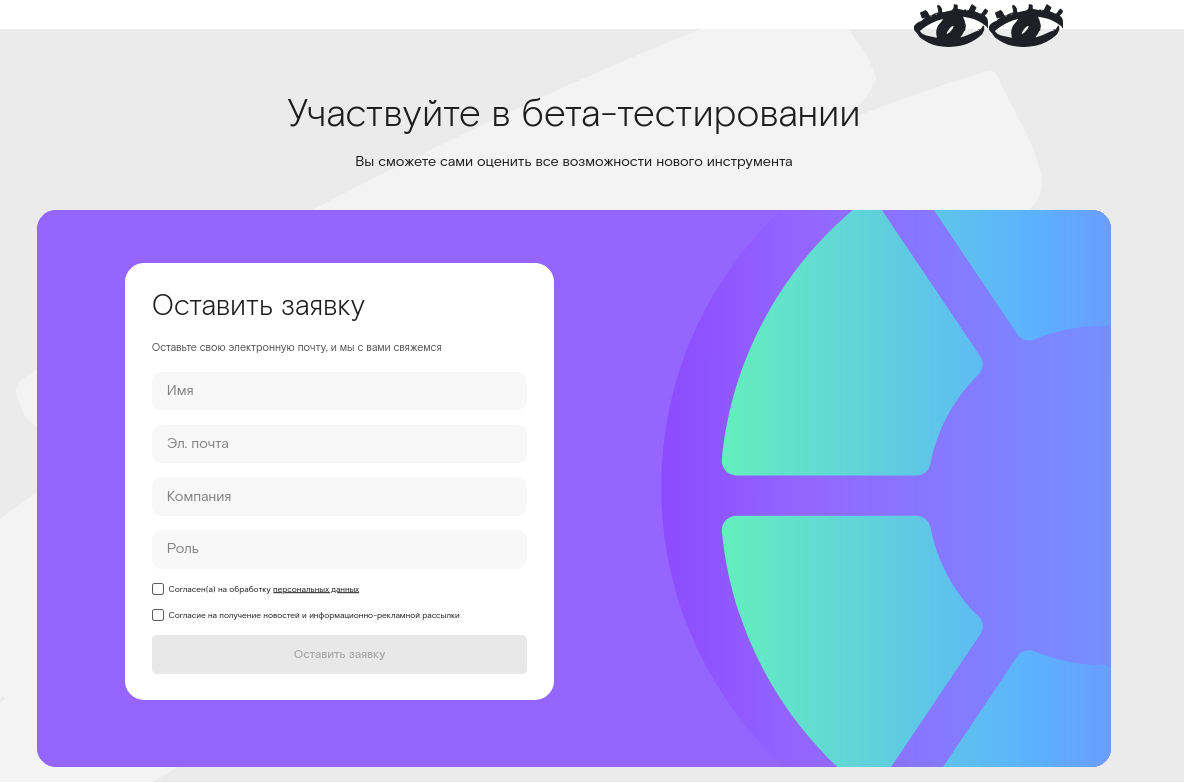 Участвуйте в бета-тестировании

Вы сможете сами оценить все возможности нового инструмента

Оставить заявку

Оставьте свою электронную почту, и мы с вами свяжемся

Имя

Эл. почта

Компания

Роль

Согласен(а) на обработку персональных данных

Согласие на получение новостей и информационно-рекламной рассылки

Оставить заявку